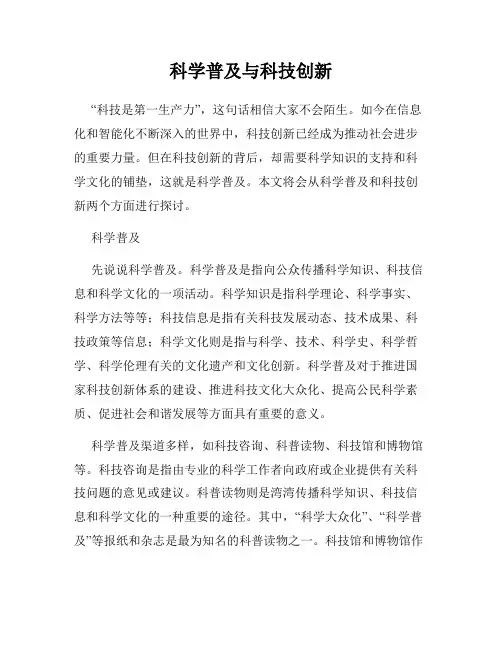 科学普及与科技创新

“科技是第一生产力”，这句话相信大家不会陌生。如今在信息化和智能化不断深入的世界中，科技创新已经成为推动社会进步的重要力量。但在科技创新的背后，却需要科学知识的支持和科学文化的铺垫，这就是科学普及。本文将会从科学普及和科技创新两个方面进行探讨。

科学普及

先说说科学普及。科学普及是指向公众传播科学知识、科技信息和科学文化的一项活动。科学知识是指科学理论、科学事实、科学方法等等；科技信息是指有关科技发展动态、技术成果、科技政策等信息；科学文化则是指与科学、技术、科学史、科学哲学、科学伦理有关的文化遗产和文化创新。科学普及对于推进国家科技创新体系的建设、推进科技文化大众化、提高公民科学素质、促进社会和谐发展等方面具有重要的意义。

科学普及渠道多样，如科技咨询、科普读物、科技馆和博物馆等。科技咨询是指由专业的科学工作者向政府或企业提供有关科技问题的意见或建议。科普读物则是湾湾传播科学知识、科技信息和科学文化的一种重要的途径。其中，“科学大众化”、“科学普及”等报纸和杂志是最为知名的科普读物之一。科技馆和博物馆作